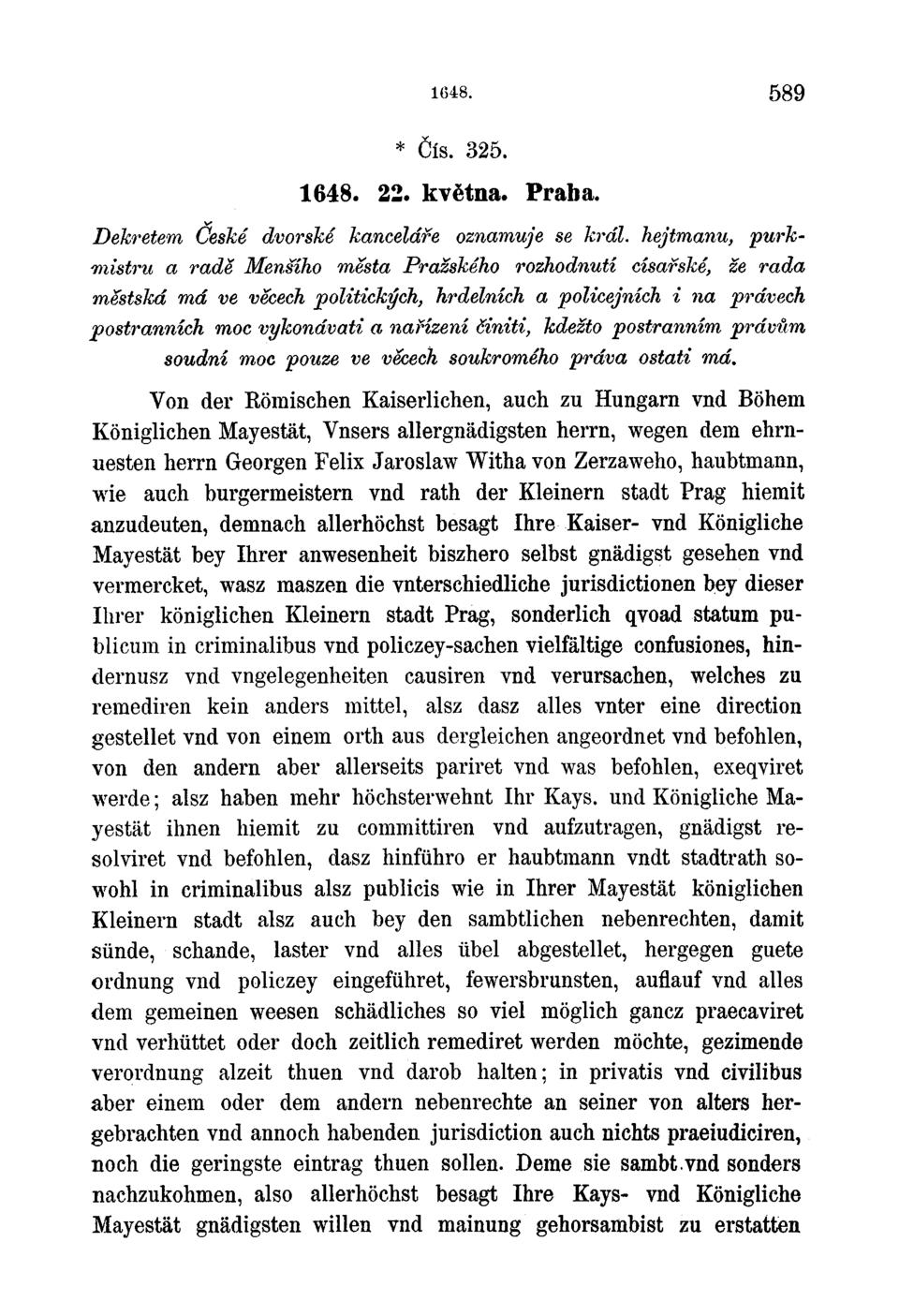 1648. 589

* Čís. 325.

1648. 22. května. Praha.

Dekretem České dvorské kanceláře oznamuje se král. hejtmanu, purkmistru a radě Menšího města Pražského rozhodnutí císařské, že rada městská má ve věcech politických, hrdelních a policejních i na právech postranních moc vykonávati a nařízení činiti, kdežto postranním právům soudní moc pouze ve věcech soukromého práva ostati má.

Von der Römischen Kaiserlichen, auch zu Hungarn vnd Böhem Königlichen Mayestät, Vnsers allergnädigsten herrn, wegen dem ehrnuesten herrn Georgen Felix Jaroslaw Witha von Zerzaweho, haubtmann, wie auch burgermeistern vnd rath der Kleinern stadt Prag hiemit anzudeuten, demnach allerhöchst besagt Ihre Kaiser- vnd Königliche Mayestät bey Ihrer anwesenheit biszhero selbst gnädigst gesehen vnd vermercket, wasz maszen die vnterschiedliche jurisdictionen bey dieser Ihrer königlichen Kleinern stadt Prag, sonderlich qvoad statum publicum in criminalibus vnd policzey-sachen vielfältige confusiones, hindernusz vnd vngelegenheiten causiren vnd verursachen, welches zu remediren kein anders mittel, alsz dasz alles vnter eine direction gestellet vnd von einem orth aus dergleichen angeordnet vnd befohlen, von den andern aber allerseits pariret vnd was befohlen, exeqviret werde; alsz haben mehr höchsterwehnt Ihr Kays. und Königliche Mayestät ihnen hiemit zu committiren vnd aufzutragen, gnädigst resolviret vnd befohlen, dasz hinführo er haubtmann vndt stadtrath sowohl in criminalibus alsz publicis wie in Ihrer Mayestät königlichen Kleinern stadt alsz auch bey den sambtlichen nebenrechten, damit sünde, schande, laster vnd alles übel abgestellet, hergegen guete ordnung vnd policzey eingeführet, fewersbrunsten, auflauf vnd alles dem gemeinen weesen schädliches so viel möglich gancz praecaviret vnd verhüttet oder doch zeitlich remediret werden möchte, gezimende verordnung alzeit thuen vnd darob halten; in privatis vnd civilibus aber einem oder dem andern nebenrechte an seiner von alters hergebrachten vnd annoch habenden jurisdiction auch nichts praeiudiciren, noch die geringste eintrag thuen sollen. Deme sie sambt vnd sonders nachzukohmen, also allerhöchst besagt Ihre Kays- vnd Königliche Mayestät gnädigsten willen vnd mainung gehorsambist zu erstatten